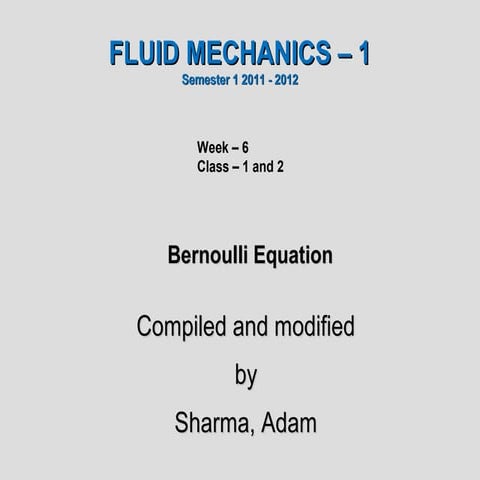 FLUID MECHANICS – 1
Semester 1 2011 - 2012

Week – 6
Class – 1 and 2

Bernoulli Equation

Compiled and modified
by
Sharma, Adam